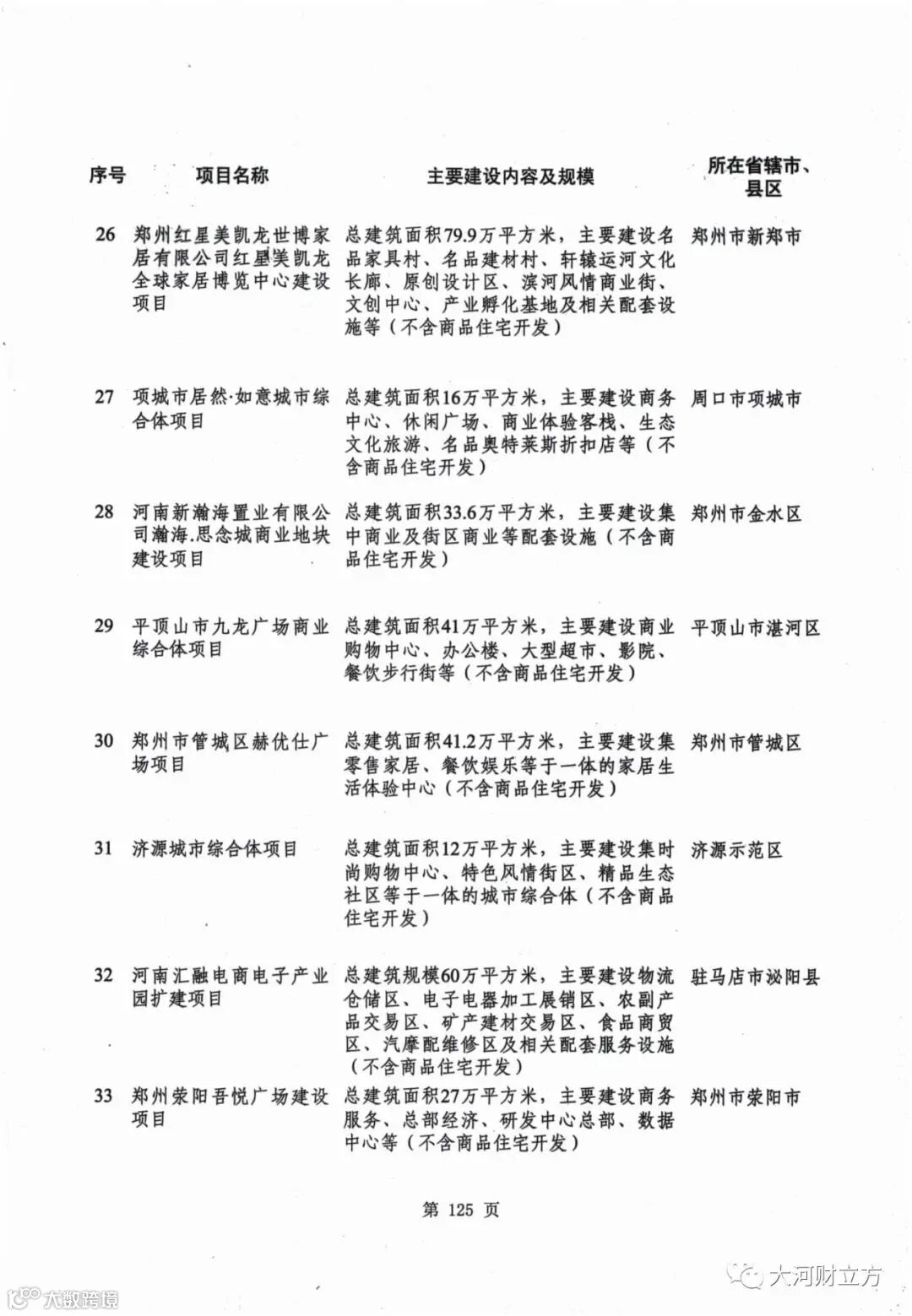 | 序号 | 项目名称 | 主要建设内容及规模 | 所在省辖市、县区 |
|---|---|---|---|
| 26 | 郑州红星美凯龙世博家居有限公司红星美凯龙全球家居博览中心建设项目 | 总建筑面积79.9万平方米，主要建设名品家具村、名品建材村、轩辕运河文化长廊、原创设计区、滨河风情商业街、文创中心、产业孵化基地及相关配套设施等（不含商品住宅开发） | 郑州市新郑市 |
| 27 | 项城市居然·如意城市综合体项目 | 总建筑面积16万平方米，主要建设商务中心、休闲广场、商业体验客栈、生态文化旅游、名品奥特莱斯折扣店等（不含商品住宅开发） | 周口市项城市 |
| 28 | 河南新瀚海置业有限公司瀚海.思念城商业地块建设项目 | 总建筑面积33.6万平方米，主要建设集中商业及街区商业等配套设施（不含商品住宅开发） | 郑州市金水区 |
| 29 | 平顶山市九龙广场商业综合体项目 | 总建筑面积41万平方米，主要建设商业购物中心、办公楼、大型超市、影院、餐饮步行街等（不含商品住宅开发） | 平顶山市湛河区 |
| 30 | 郑州市管城区赫优仕广场项目 | 总建筑面积41.2万平方米，主要建设集零售家居、餐饮娱乐等于一体的家居生活体验中心（不含商品住宅开发） | 郑州市管城区 |
| 31 | 济源城市综合体项目 | 总建筑面积12万平方米，主要建设集时尚购物中心、特色风情街区、精品生态社区等于一体的城市综合体（不含商品住宅开发） | 济源示范区 |
| 32 | 河南汇融电商电子产业园扩建项目 | 总建筑规模60万平方米，主要建设物流仓储区、电子电器加工展销区、农副产品交易区、矿产建材交易区、食品商贸区、汽摩配维修区及相关配套服务设施（不含商品住宅开发） | 驻马店市泌阳县 |
| 33 | 郑州荥阳吾悦广场建设项目 | 总建筑面积27万平方米，主要建设商务服务、总部经济、研发中心总部、数据中心等（不含商品住宅开发） | 郑州市荥阳市 |

第 125 页

大河财立方

大数跨境